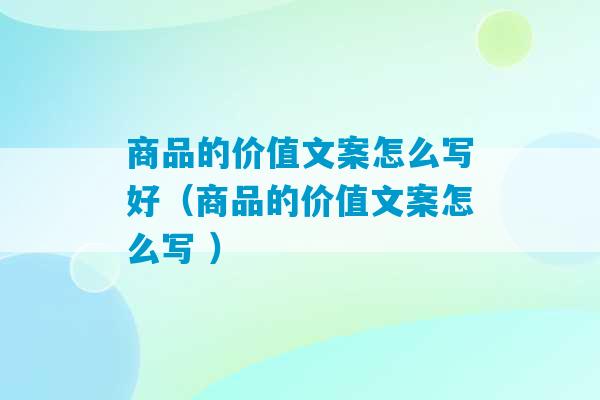 商品的价值文案怎么写好（商品的价值文案怎么写 ）